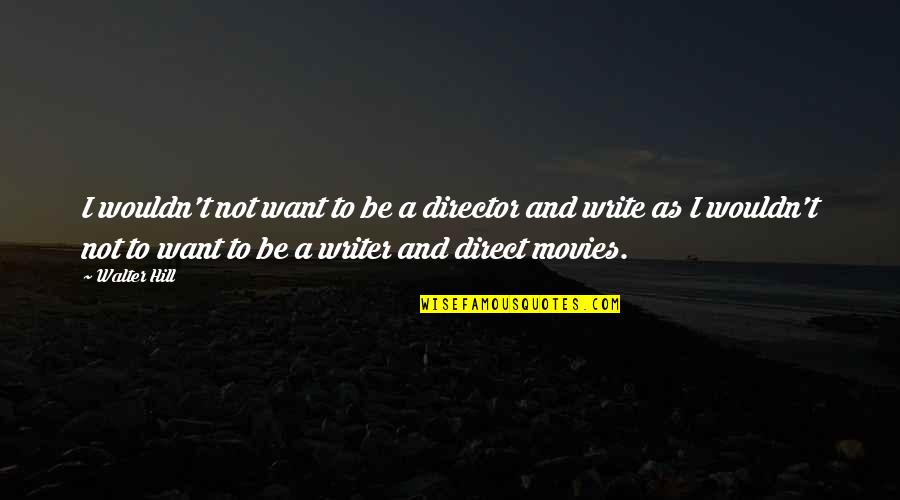 I wouldn't not want to be a director and write as I wouldn't not to want to be a writer and direct movies.

~ Walter Hill

WISEFAMOUSQUOTES.COM